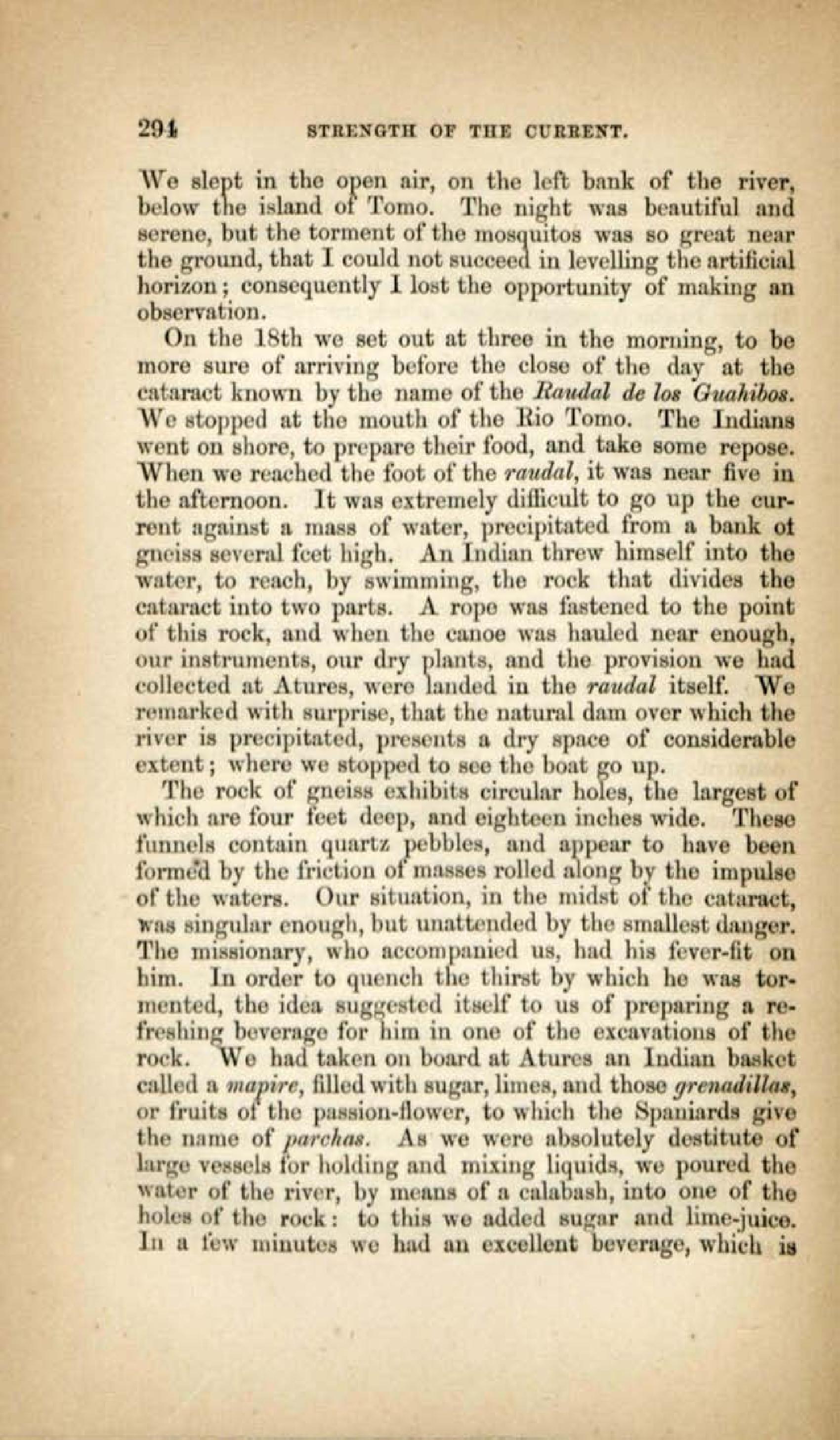 294 STRENGTH OF THE CURRENT.

We slept in the open air, on the left bank of the river, below the island of Tomo. The night was beautiful and serene, but the torment of the mosquitos was so great near the ground, that I could not succeed in levelling the artificial horizon; consequently I lost the opportunity of making an observation.

On the 18th we set out at three in the morning, to be more sure of arriving before the close of the day at the cataract known by the name of the Raudal de los Guahibos. We stopped at the mouth of the Rio Tomo. The Indians went on shore, to prepare their food, and take some repose. When we reached the foot of the raudal, it was near five in the afternoon. It was extremely difficult to go up the current against a mass of water, precipitated from a bank ot gneiss several feet high. An Indian threw himself into the water, to reach, by swimming, the rock that divides the cataract into two parts. A rope was fastened to the point of this rock, and when the canoe was hauled near enough, our instruments, our dry plants, and the provision we had collected at Atures, were landed in the raudal itself. We remarked with surprise, that the natural dam over which the river is precipitated, presents a dry space of considerable extent; where we stopped to see the boat go up.

The rock of gneiss exhibits circular holes, the largest of which are four feet deep, and eighteen inches wide. These funnels contain quartz pebbles, and appear to have been formed by the friction of masses rolled along by the impulse of the waters. Our situation, in the midst of the cataract, was singular enough, but unattended by the smallest danger. The missionary, who accompanied us, had his fever-fit on him. In order to quench the thirst by which he was tormented, the idea suggested itself to us of preparing a refreshing beverage for him in one of the excavations of the rock. We had taken on board at Atures an Indian basket called a mapire, filled with sugar, limes, and those grenadillas, or fruits of the passion-flower, to which the Spaniards give the name of parchas. As we were absolutely destitute of large vessels for holding and mixing liquids, we poured the water of the river, by means of a calabash, into one of the holes of the rock: to this we added sugar and lime-juice. In a few minutes we had an excellent beverage, which is